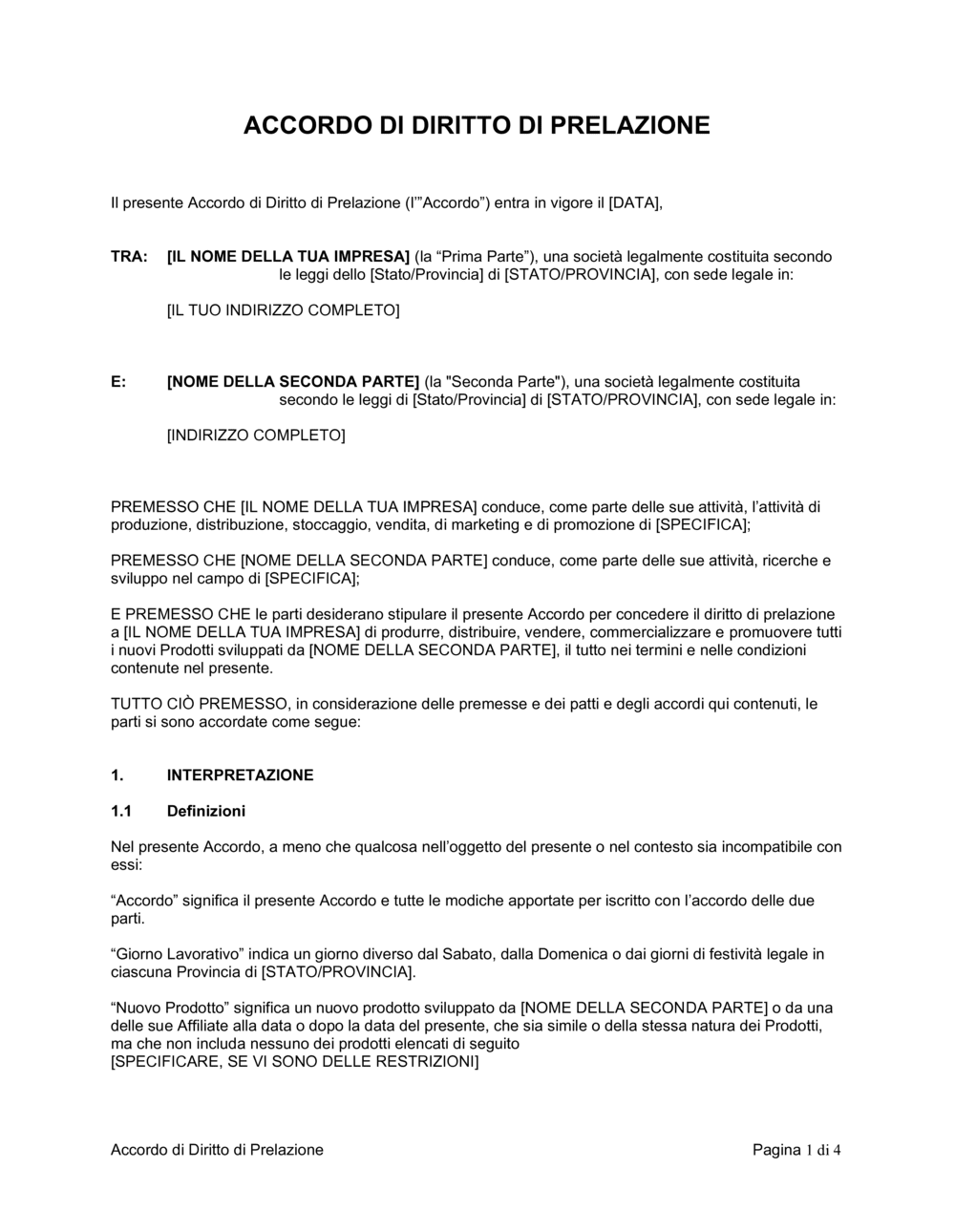 ACCORDO DI DIRITTO DI PRELAZIONE

Il presente Accordo di Diritto di Prelazione (l'"Accordo") entra in vigore il [DATA],

TRA: [IL NOME DELLA TUA IMPRESA] (la "Prima Parte"), una società legalmente costituita secondo le leggi dello [Stato/Provincia] di [STATO/PROVINCIA], con sede legale in:

[IL TUO INDIRIZZO COMPLETO]

E: [NOME DELLA SECONDA PARTE] (la "Seconda Parte"), una società legalmente costituita secondo le leggi di [Stato/Provincia] di [STATO/PROVINCIA], con sede legale in:

[INDIRIZZO COMPLETO]

PREMESSO CHE [IL NOME DELLA TUA IMPRESA] conduce, come parte delle sue attività, l'attività di produzione, distribuzione, stoccaggio, vendita, di marketing e di promozione di [SPECIFICA];

PREMESSO CHE [NOME DELLA SECONDA PARTE] conduce, come parte delle sue attività, ricerche e sviluppo nel campo di [SPECIFICA];

E PREMESSO CHE le parti desiderano stipulare il presente Accordo per concedere il diritto di prelazione a [IL NOME DELLA TUA IMPRESA] di produrre, distribuire, vendere, commercializzare e promuovere tutti i nuovi Prodotti sviluppati da [NOME DELLA SECONDA PARTE], il tutto nei termini e nelle condizioni contenute nel presente.

TUTTO CIÒ PREMESSO, in considerazione delle premesse e dei patti e degli accordi qui contenuti, le parti si sono accordate come segue:

1. INTERPRETAZIONE

1.1 Definizioni

Nel presente Accordo, a meno che qualcosa nell'oggetto del presente o nel contesto sia incompatibile con essi:

"Accordo" significa il presente Accordo e tutte le modiche apportate per iscritto con l'accordo delle due parti.

"Giorno Lavorativo" indica un giorno diverso dal Sabato, dalla Domenica o dai giorni di festività legale in ciascuna Provincia di [STATO/PROVINCIA].

"Nuovo Prodotto" significa un nuovo prodotto sviluppato da [NOME DELLA SECONDA PARTE] o da una delle sue Affiliate alla data o dopo la data del presente, che sia simile o della stessa natura dei Prodotti, ma che non includa nessuno dei prodotti elencati di seguito
[SPECIFICARE, SE VI SONO DELLE RESTRIZIONI]

Accordo di Diritto di Prelazione

Pagina 1 di 4